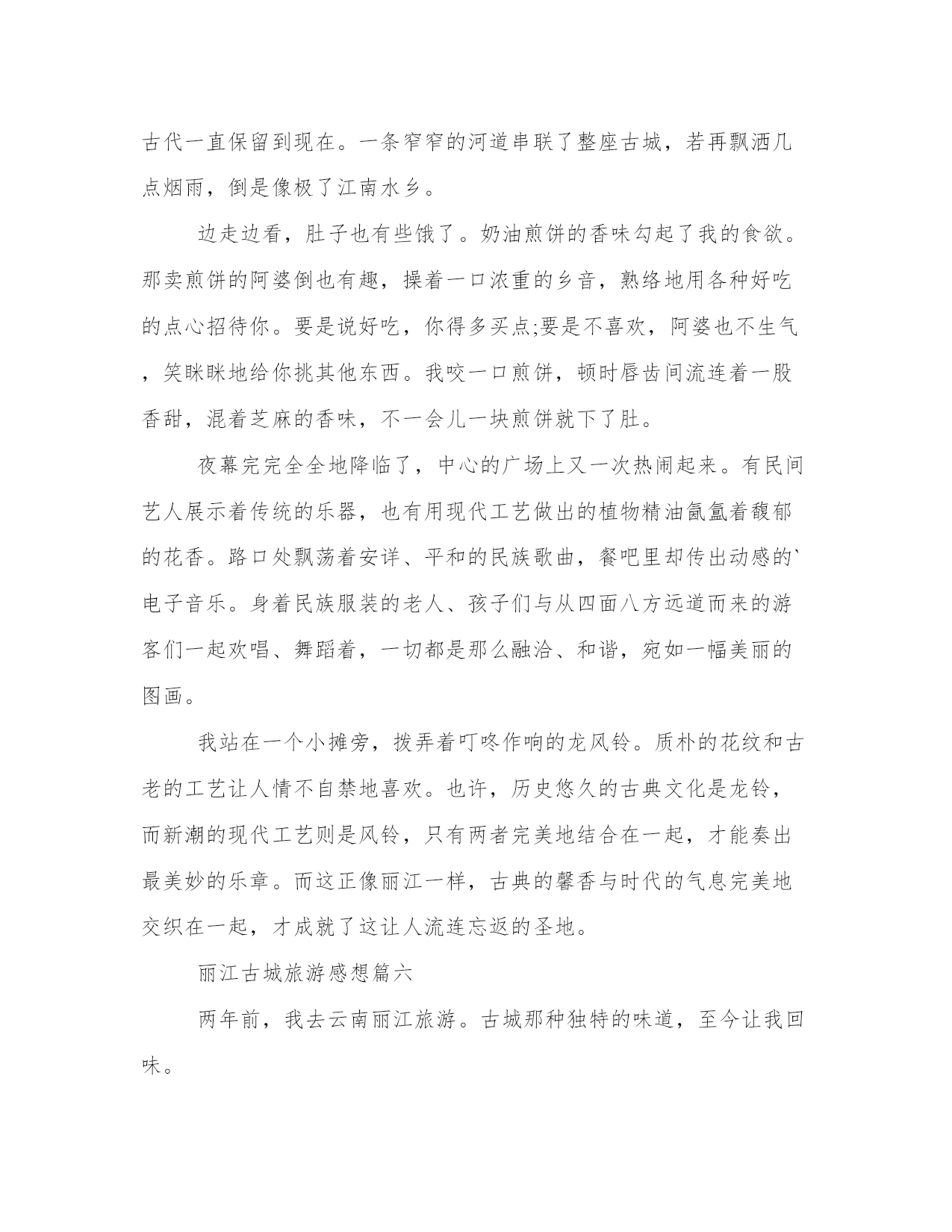 古代一直保留到现在。一条窄窄的河道串联了整座古城，若再飘洒几点烟雨，倒是像极了江南水乡。

边走边看，肚子也有些饿了。奶油煎饼的香味勾起了我的食欲。那卖煎饼的阿婆倒也有趣，操着一口浓重的乡音，熟络地用各种好吃的点心招待你。要是说好吃，你得多买点;要是不喜欢，阿婆也不生气，笑眯眯地给你挑其他东西。我咬一口煎饼，顿时唇齿间流连着一股香甜，混着芝麻的香味，不一会儿一块煎饼就下了肚。

夜幕完完全全地降临了，中心的广场上又一次热闹起来。有民间艺人展示着传统的乐器，也有用现代工艺做出的植物精油氤氲着馥郁的花香。路口处飘荡着安详、平和的民族歌曲，餐吧里却传出动感的`电子音乐。身着民族服装的老人、孩子们与从四面八方远道而来的游客们一起欢唱、舞蹈着，一切都是那么融洽、和谐，宛如一幅美丽的图画。

我站在一个小摊旁，拨弄着叮咚作响的龙风铃。质朴的花纹和古老的工艺让人情不自禁地喜欢。也许，历史悠久的古典文化是龙铃，而新潮的现代工艺则是风铃，只有两者完美地结合在一起，才能奏出最美妙的乐章。而这正像丽江一样，古典的馨香与时代的气息完美地交织在一起，才成就了这让人流连忘返的圣地。

丽江古城旅游感想篇六

两年前，我去云南丽江旅游。古城那种独特的味道，至今让我回味。